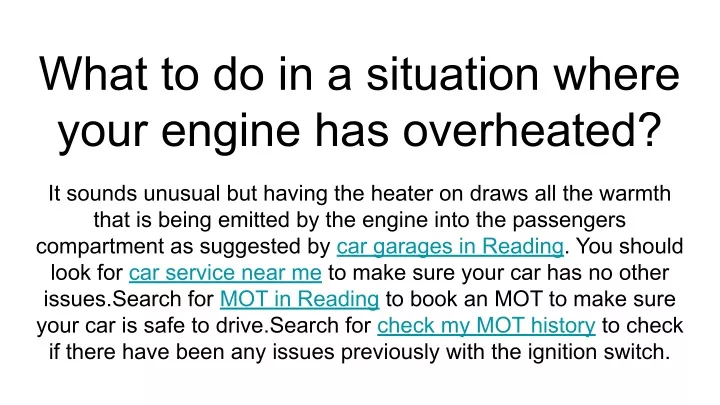 What to do in a situation where your engine has overheated?

It sounds unusual but having the heater on draws all the warmth that is being emitted by the engine into the passengers compartment as suggested by car garages in Reading. You should look for car service near me to make sure your car has no other issues.Search for MOT in Reading to book an MOT to make sure your car is safe to drive.Search for check my MOT history to check if there have been any issues previously with the ignition switch.